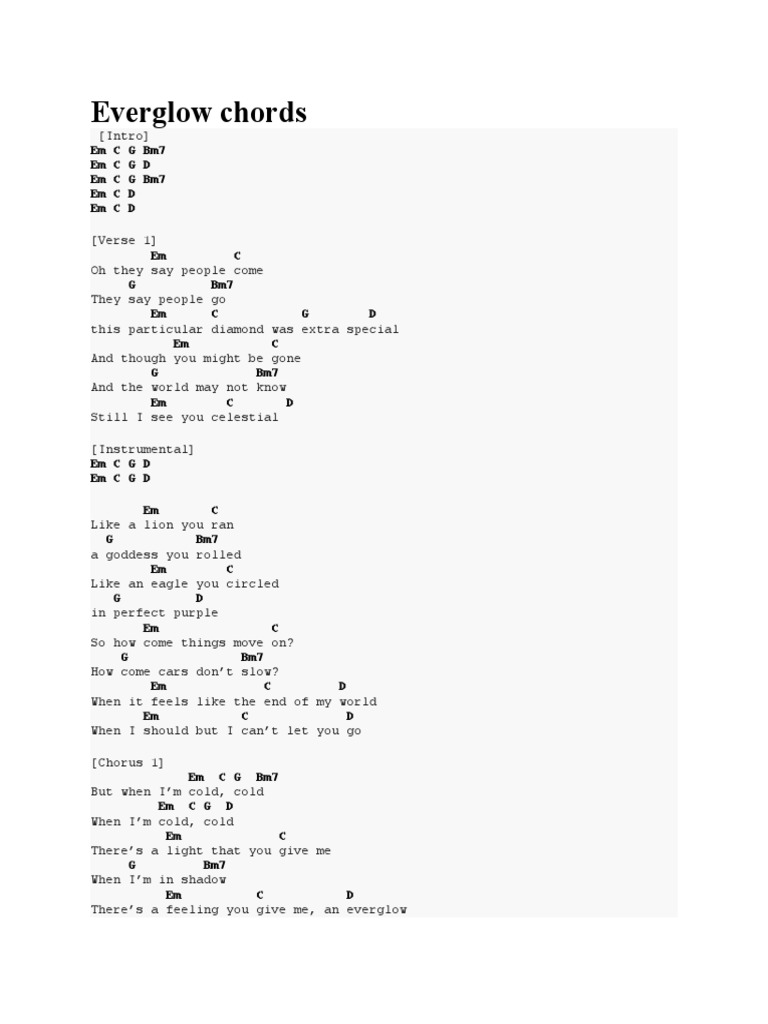 Everglow chords

[Intro]
Em C G Bm7
Em C G D
Em C G Bm7
Em C D
Em C D

[Verse 1]
Em C
Oh they say people come
G Bm7
They say people go
Em C G D
this particular diamond was extra special
Em C
And though you might be gone
G Bm7
And the world may not know
Em C D
Still I see you celestial

[Instrumental]
Em C G D
Em C G D

Em C
Like a lion you ran
G Bm7
a goddess you rolled
Em C
Like an eagle you circled
G D
in perfect purple
Em C
So how come things move on?
G Bm7
How come cars don't slow?
Em C D
When it feels like the end of my world
Em C D
When I should but I can't let you go

[Chorus 1]
Em C G Bm7
But when I'm cold, cold
Em C G D
When I'm cold, cold
Em C
There's a light that you give me
G Bm7
When I'm in shadow
Em C D
There's a feeling you give me, an everglow